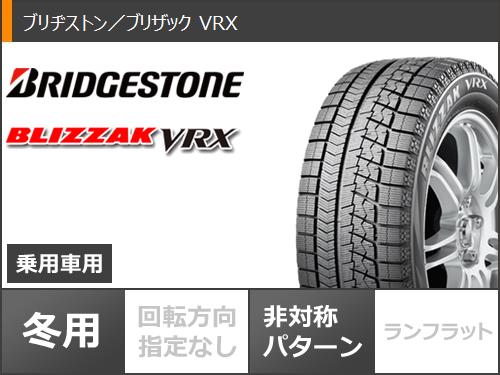 ブリヂストン／ブリザック VRX

BRIDGESTONE

BLIZZAK VRX

BLIZZAK VRX

乗用車用

冬用

回転方向指定なし

非対称パターン

ランフラット